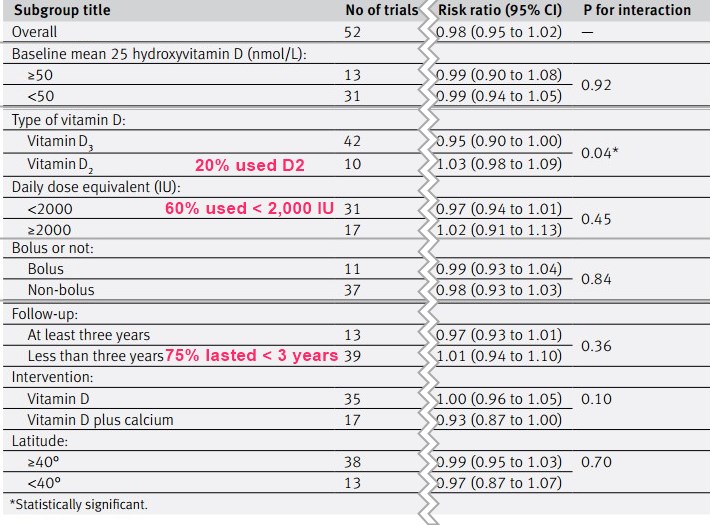 | Subgroup title | No of trials | Risk ratio (95% CI) | P for interaction |
|---|---|---|---|
| Overall | 52 | 0.98 (0.95 to 1.02) | — |
| Baseline mean 25 hydroxyvitamin D (nmol/L): | | | |
| ≥50 | 13 | 0.99 (0.90 to 1.08) | 0.92 |
| <50 | 31 | 0.99 (0.94 to 1.05) | |
| Type of vitamin D: | | | |
| Vitamin $D_3$ | 42 | 0.95 (0.90 to 1.00) | 0.04* |
| Vitamin $D_2$ 20% used D2 | 10 | 1.03 (0.98 to 1.09) | |
| Daily dose equivalent (IU): | | | |
| <2000 60% used < 2,000 IU | 31 | 0.97 (0.94 to 1.01) | 0.45 |
| ≥2000 | 17 | 1.02 (0.91 to 1.13) | |
| Bolus or not: | | | |
| Bolus | 11 | 0.99 (0.93 to 1.04) | 0.84 |
| Non-bolus | 37 | 0.98 (0.93 to 1.03) | |
| Follow-up: | | | |
| At least three years | 13 | 0.97 (0.93 to 1.01) | 0.36 |
| Less than three years 75% lasted < 3 years | 39 | 1.01 (0.94 to 1.10) | |
| Intervention: | | | |
| Vitamin D | 35 | 1.00 (0.96 to 1.05) | 0.10 |
| Vitamin D plus calcium | 17 | 0.93 (0.87 to 1.00) | |
| Latitude: | | | |
| ≥40° | 38 | 0.99 (0.95 to 1.03) | 0.70 |
| <40° | 13 | 0.97 (0.87 to 1.07) | |

*Statistically significant.